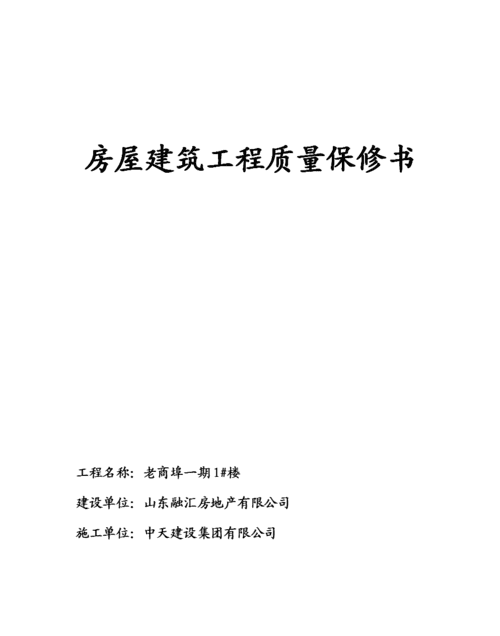 房屋建筑工程质量保修书

工程名称：老商埠一期1#楼

建设单位：山东融汇房地产有限公司

施工单位：中天建设集团有限公司